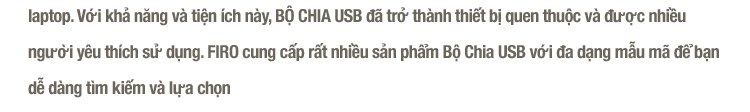 laptop. Với khả năng và tiện ích này, BỘ CHIA USB đã trở thành thiết bị quen thuộc và được nhiều người yêu thích sử dụng. FIRO cung cấp rất nhiều sản phẩm Bộ Chia USB với đa dạng mẫu mã để bạn dễ dàng tìm kiếm và lựa chọn